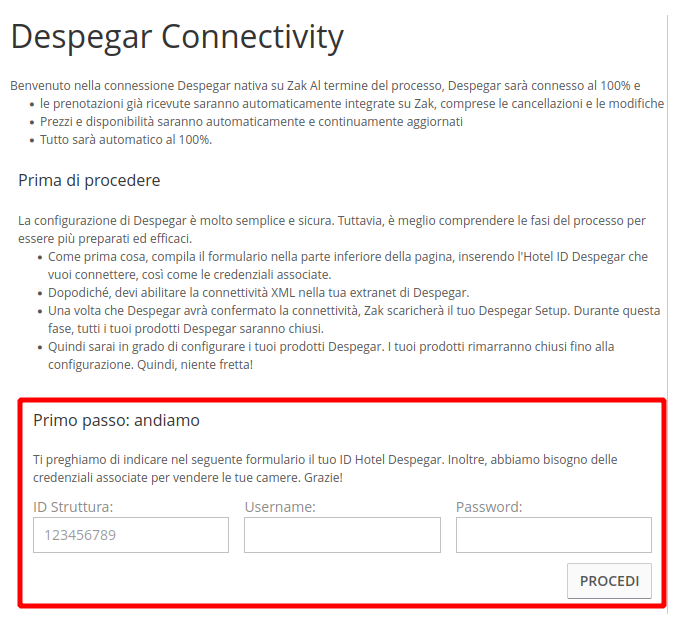 Despegar Connectivity

Benvenuto nella connessione Despegar nativa su Zak Al termine del processo, Despegar sarà connesso al 100% e

- le prenotazioni già ricevute saranno automaticamente integrate su Zak, comprese le cancellazioni e le modifiche
- Prezzi e disponibilità saranno automaticamente e continuamente aggiornati
- Tutto sarà automatico al 100%.

Prima di procedere

La configurazione di Despegar è molto semplice e sicura. Tuttavia, è meglio comprendere le fasi del processo per essere più preparati ed efficaci.

- Come prima cosa, compila il formulario nella parte inferiore della pagina, inserendo l'Hotel ID Despegar che vuoi connettere, così come le credenziali associate.
- Dopodiché, devi abilitare la connettività XML nella tua extranet di Despegar.
- Una volta che Despegar avrà confermato la connettività, Zak scaricherà il tuo Despegar Setup. Durante questa fase, tutti i tuoi prodotti Despegar saranno chiusi.
- Quindi sarai in grado di configurare i tuoi prodotti Despegar. I tuoi prodotti rimarranno chiusi fino alla configurazione. Quindi, niente fretta!

Primo passo: andiamo

Ti preghiamo di indicare nel seguente formulario il tuo ID Hotel Despegar. Inoltre, abbiamo bisogno delle credenziali associate per vendere le tue camere. Grazie!

ID Struttura:
123456789

Username:

Password:

PROCEDI